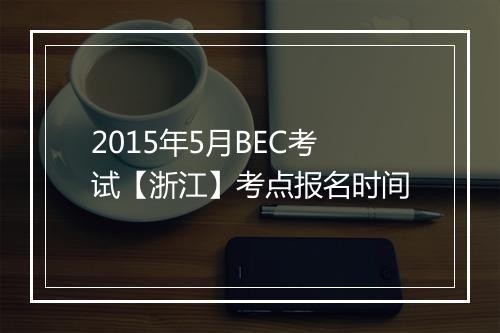 2015年5月BEC考试【浙江】考点报名时间